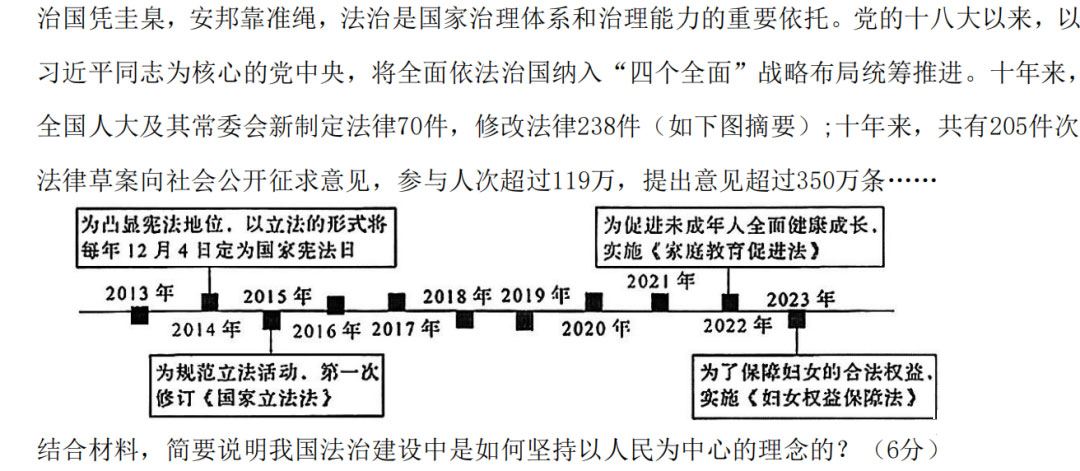 治国凭圭臬，安邦靠准绳，法治是国家治理体系和治理能力的重要依托。党的十八大以来，以习近平同志为核心的党中央，将全面依法治国纳入“四个全面”战略布局统筹推进。十年来，全国人大及其常委会新制定法律70件，修改法律238件（如下图摘要）；十年来，共有205件次法律草案向社会公开征求意见，参与人次超过119万，提出意见超过350万条……

为凸显宪法地位，以立法的形式将每年12月4日定为国家宪法日

为促进未成年人全面健康成长，实施《家庭教育促进法》

2013年
2014年
2015年
2016年
2017年
2018年
2019年
2020年
2021年
2022年
2023年

为规范立法活动，第一次修订《国家立法法》

为了保障妇女的合法权益，实施《妇女权益保障法》

结合材料，简要说明我国法治建设中是如何坚持以人民为中心的理念的？（6分）